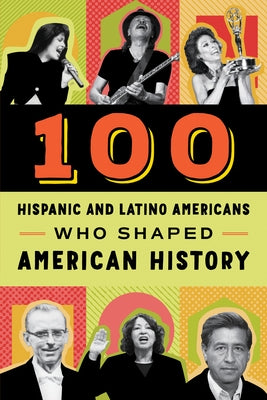 100

HISPANIC AND LATINO AMERICANS

WHO SHAPED

AMERICAN HISTORY